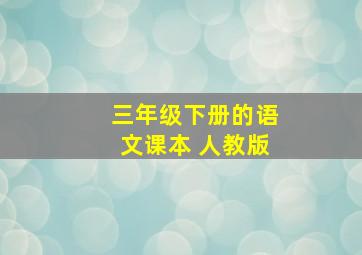 三年级下册的语文课本 人教版